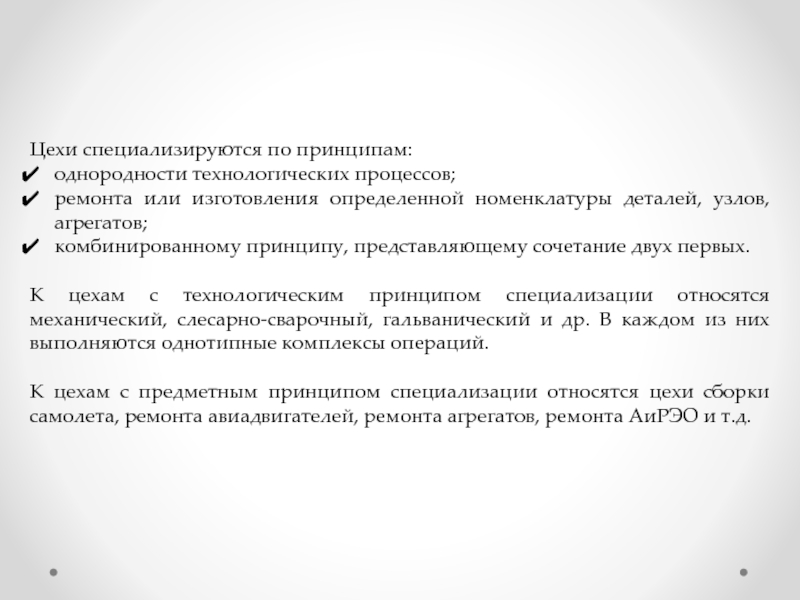 Цехи специализируются по принципам:
✔ однородности технологических процессов;
✔ ремонта или изготовления определенной номенклатуры деталей, узлов, агрегатов;
✔ комбинированному принципу, представляющему сочетание двух первых.

К цехам с технологическим принципом специализации относятся механический, слесарно-сварочный, гальванический и др. В каждом из них выполняются однотипные комплексы операций.

К цехам с предметным принципом специализации относятся цехи сборки самолета, ремонта авиадвигателей, ремонта агрегатов, ремонта АиРЭО и т.д.